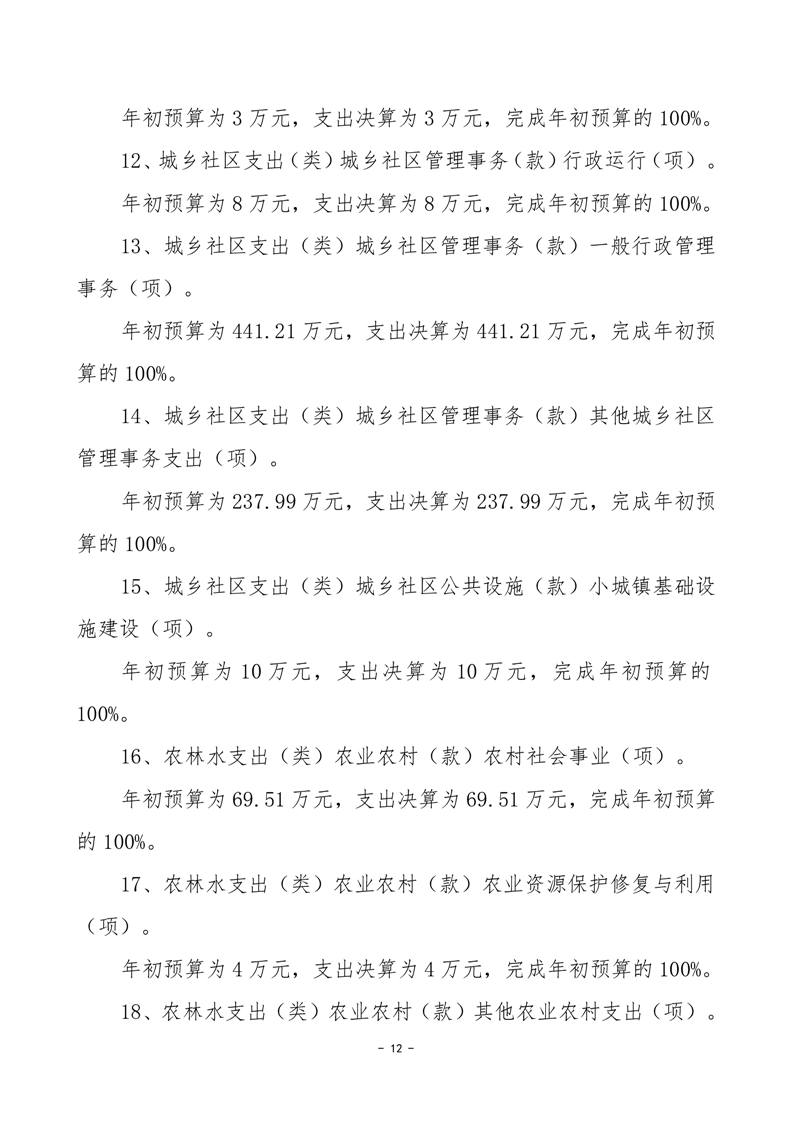 年初预算为 3 万元，支出决算为 3 万元，完成年初预算的 100%。

12、城乡社区支出（类）城乡社区管理事务（款）行政运行（项）。

年初预算为 8 万元，支出决算为 8 万元，完成年初预算的 100%。

13、城乡社区支出（类）城乡社区管理事务（款）一般行政管理事务（项）。

年初预算为 441.21 万元，支出决算为 441.21 万元，完成年初预算的 100%。

14、城乡社区支出（类）城乡社区管理事务（款）其他城乡社区管理事务支出（项）。

年初预算为 237.99 万元，支出决算为 237.99 万元，完成年初预算的 100%。

15、城乡社区支出（类）城乡社区公共设施（款）小城镇基础设施建设（项）。

年初预算为 10 万元，支出决算为 10 万元，完成年初预算的 100%。

16、农林水支出（类）农业农村（款）农村社会事业（项）。

年初预算为 69.51 万元，支出决算为 69.51 万元，完成年初预算的 100%。

17、农林水支出（类）农业农村（款）农业资源保护修复与利用（项）。

年初预算为 4 万元，支出决算为 4 万元，完成年初预算的 100%。

18、农林水支出（类）农业农村（款）其他农业农村支出（项）。

- 12 -